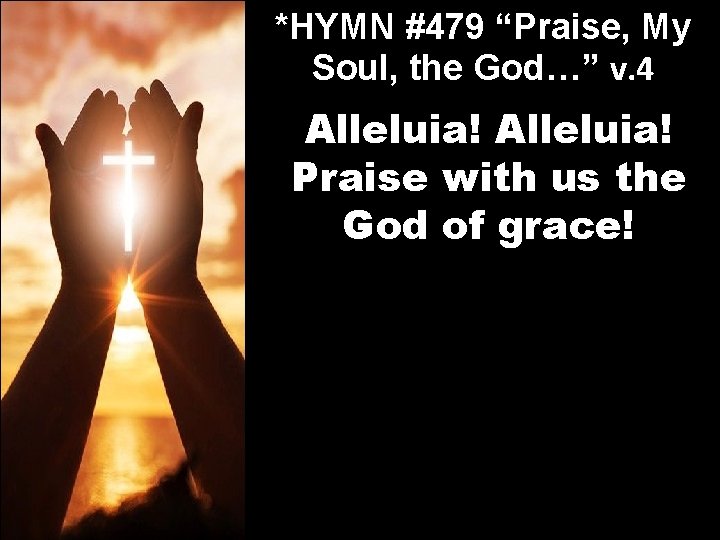 *HYMN #479 “Praise, My Soul, the God…” v.4

Alleluia! Alleluia! Praise with us the God of grace!